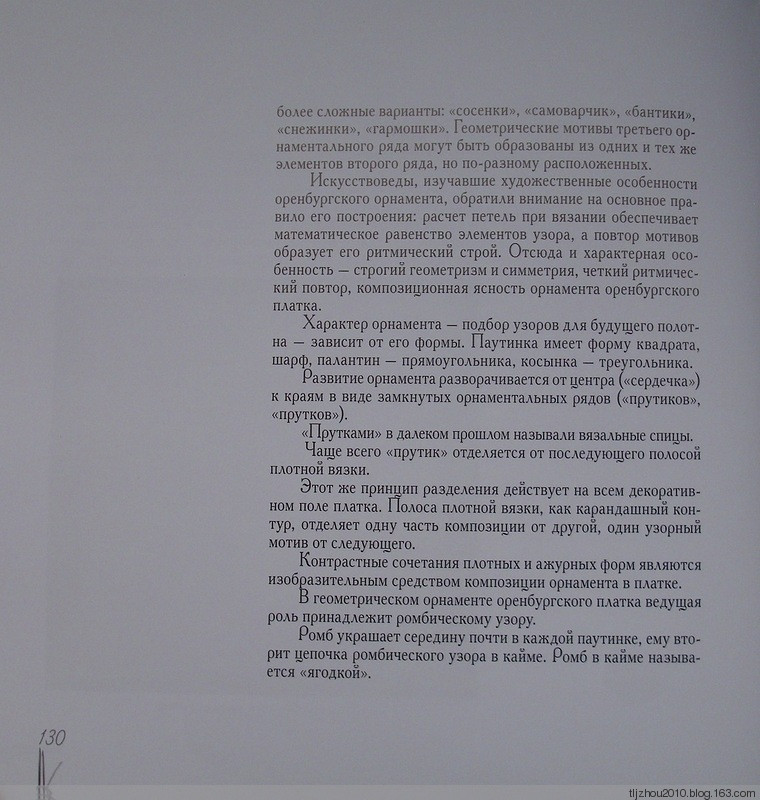 более сложные варианты: «сосенки», «самоварчик», «бантики», «снежинки», «гармошки». Геометрические мотивы третьего орнаментального ряда могут быть образованы из одних и тех же элементов второго ряда, но по-разному расположенных.

Искусствоведы, изучавшие художественные особенности оренбургского орнамента, обратили внимание на основное правило его построения: расчет петель при вязании обеспечивает математическое равенство элементов узора, а повтор мотивов образует его ритмический строй. Отсюда и характерная особенность — строгий геометризм и симметрия, четкий ритмический повтор, композиционная ясность орнамента оренбургского платка.

Характер орнамента — подбор узоров для будущего полотна — зависит от его формы. Паутинка имеет форму квадрата, шарф, палантин — прямоугольника, косынка — треугольника.

Развитие орнамента разворачивается от центра («сердечка») к краям в виде замкнутых орнаментальных рядов («прутиков», «прутков»).

«Прутками» в далеком прошлом называли вязальные спицы.

Чаще всего «прутик» отделяется от последующего полосой плотной вязки.

Этот же принцип разделения действует на всем декоративном поле платка. Полоса плотной вязки, как карандашный контур, отделяет одну часть композиции от другой, один узорный мотив от следующего.

Контрастные сочетания плотных и ажурных форм являются изобразительным средством композиции орнамента в платке.

В геометрическом орнаменте оренбургского платка ведущая роль принадлежит ромбическому узору.

Ромб украшает середину почти в каждой паутинке, ему вторит цепочка ромбического узора в кайме. Ромб в кайме называется «ягодкой».

130

tljzhou2010.blog.163.com